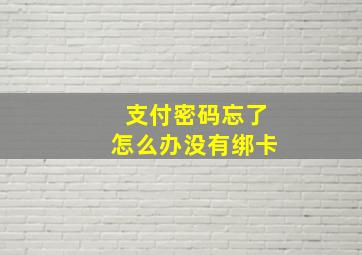 支付密码忘了
怎么办没有绑卡